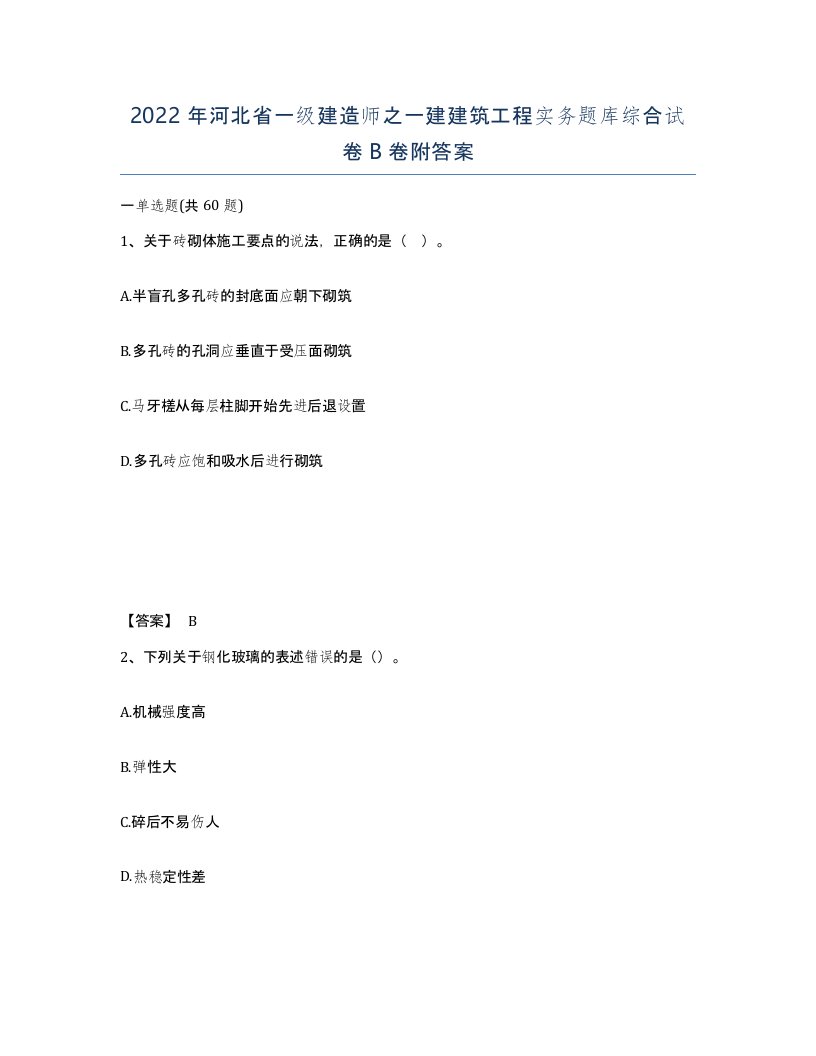 2022 年河北省一级建造师之一建建筑工程实务题库综合试卷 B 卷附答案

一单选题(共 60 题)

1、关于砖砌体施工要点的说法，正确的是（ ）。

A.半盲孔多孔砖的封底面应朝下砌筑

B.多孔砖的孔洞应垂直于受压面砌筑

C.马牙槎从每层柱脚开始先进后退设置

D.多孔砖应饱和吸水后进行砌筑

【答案】 B

2、下列关于钢化玻璃的表述错误的是（）。

A.机械强度高

B.弹性大

C.碎后不易伤人

D.热稳定性差